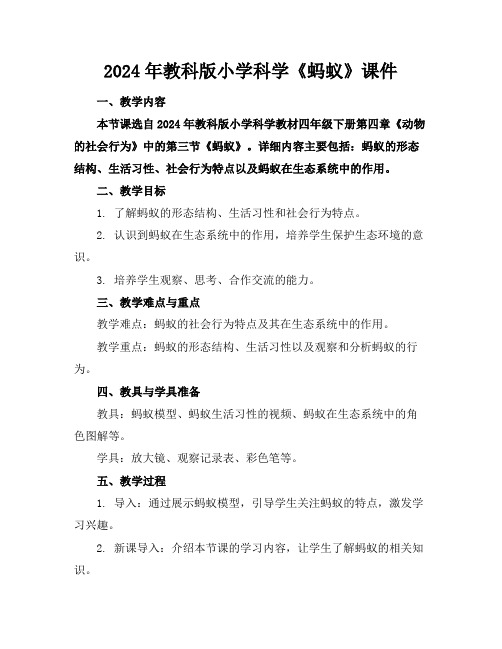 2024年教科版小学科学《蚂蚁》课件

一、教学内容

本节课选自2024年教科版小学科学教材四年级下册第四章《动物的社会行为》中的第三节《蚂蚁》。详细内容主要包括：蚂蚁的形态结构、生活习性、社会行为特点以及蚂蚁在生态系统中的作用。

二、教学目标

1. 了解蚂蚁的形态结构、生活习性和社会行为特点。

2. 认识到蚂蚁在生态系统中的作用，培养学生保护生态环境的意识。

3. 培养学生观察、思考、合作交流的能力。

三、教学难点与重点

教学难点：蚂蚁的社会行为特点及其在生态系统中的作用。

教学重点：蚂蚁的形态结构、生活习性以及观察和分析蚂蚁的行为。

四、教具与学具准备

教具：蚂蚁模型、蚂蚁生活习性的视频、蚂蚁在生态系统中的角色图解等。

学具：放大镜、观察记录表、彩色笔等。

五、教学过程

1. 导入：通过展示蚂蚁模型，引导学生关注蚂蚁的特点，激发学习兴趣。

2. 新课导入：介绍本节课的学习内容，让学生了解蚂蚁的相关知识。